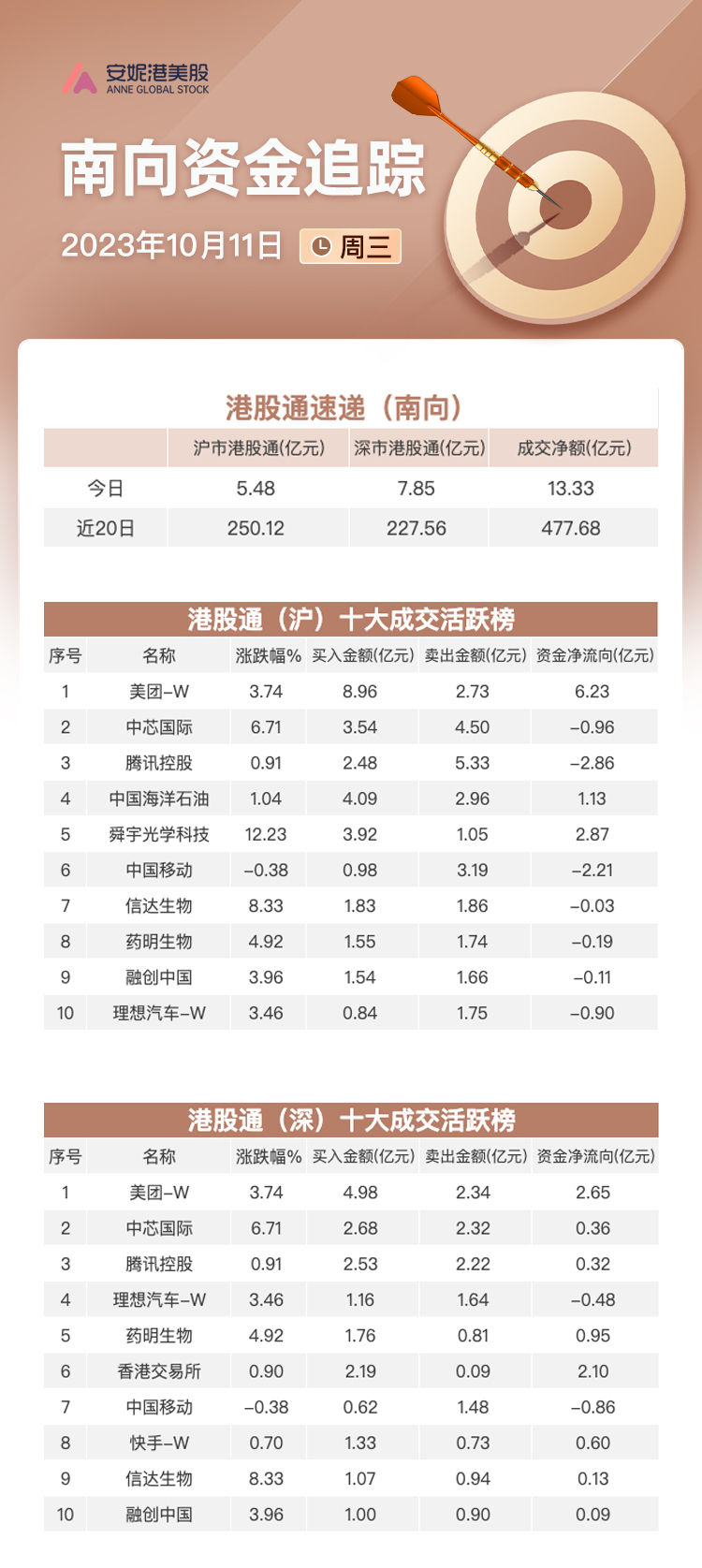 安妮港美股
ANNE GLOBAL STOCK

南向资金追踪

2023年10月11日 周三

港股通速递（南向）

|  | 沪市港股通(亿元) | 深市港股通(亿元) | 成交净额(亿元) |
|---|---|---|---|
| 今日 | 5.48 | 7.85 | 13.33 |
| 近20日 | 250.12 | 227.56 | 477.68 |

港股通（沪）十大成交活跃榜

| 序号 | 名称 | 涨跌幅% | 买入金额(亿元) | 卖出金额(亿元) | 资金净流向(亿元) |
|---|---|---|---|---|---|
| 1 | 美团-W | 3.74 | 8.96 | 2.73 | 6.23 |
| 2 | 中芯国际 | 6.71 | 3.54 | 4.50 | -0.96 |
| 3 | 腾讯控股 | 0.91 | 2.48 | 5.33 | -2.86 |
| 4 | 中国海洋石油 | 1.04 | 4.09 | 2.96 | 1.13 |
| 5 | 舜宇光学科技 | 12.23 | 3.92 | 1.05 | 2.87 |
| 6 | 中国移动 | -0.38 | 0.98 | 3.19 | -2.21 |
| 7 | 信达生物 | 8.33 | 1.83 | 1.86 | -0.03 |
| 8 | 药明生物 | 4.92 | 1.55 | 1.74 | -0.19 |
| 9 | 融创中国 | 3.96 | 1.54 | 1.66 | -0.11 |
| 10 | 理想汽车-W | 3.46 | 0.84 | 1.75 | -0.90 |

港股通（深）十大成交活跃榜

| 序号 | 名称 | 涨跌幅% | 买入金额(亿元) | 卖出金额(亿元) | 资金净流向(亿元) |
|---|---|---|---|---|---|
| 1 | 美团-W | 3.74 | 4.98 | 2.34 | 2.65 |
| 2 | 中芯国际 | 6.71 | 2.68 | 2.32 | 0.36 |
| 3 | 腾讯控股 | 0.91 | 2.53 | 2.22 | 0.32 |
| 4 | 理想汽车-W | 3.46 | 1.16 | 1.64 | -0.48 |
| 5 | 药明生物 | 4.92 | 1.76 | 0.81 | 0.95 |
| 6 | 香港交易所 | 0.90 | 2.19 | 0.09 | 2.10 |
| 7 | 中国移动 | -0.38 | 0.62 | 1.48 | -0.86 |
| 8 | 快手-W | 0.70 | 1.33 | 0.73 | 0.60 |
| 9 | 信达生物 | 8.33 | 1.07 | 0.94 | 0.13 |
| 10 | 融创中国 | 3.96 | 1.00 | 0.90 | 0.09 |